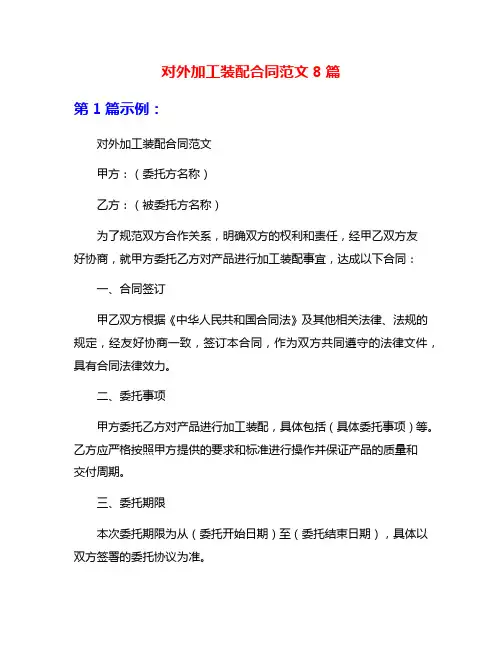 对外加工装配合同范文 8 篇

第 1 篇示例：

对外加工装配合同范文

甲方：（委托方名称）

乙方：（被委托方名称）

为了规范双方合作关系，明确双方的权利和责任，经甲乙双方友好协商，就甲方委托乙方对产品进行加工装配事宜，达成以下合同：

一、合同签订

甲乙双方根据《中华人民共和国合同法》及其他相关法律、法规的规定，经友好协商一致，签订本合同，作为双方共同遵守的法律文件，具有合同法律效力。

二、委托事项

甲方委托乙方对产品进行加工装配，具体包括（具体委托事项）等。乙方应严格按照甲方提供的要求和标准进行操作并保证产品的质量和交付周期。

三、委托期限

本次委托期限为从（委托开始日期）至（委托结束日期），具体以双方签署的委托协议为准。